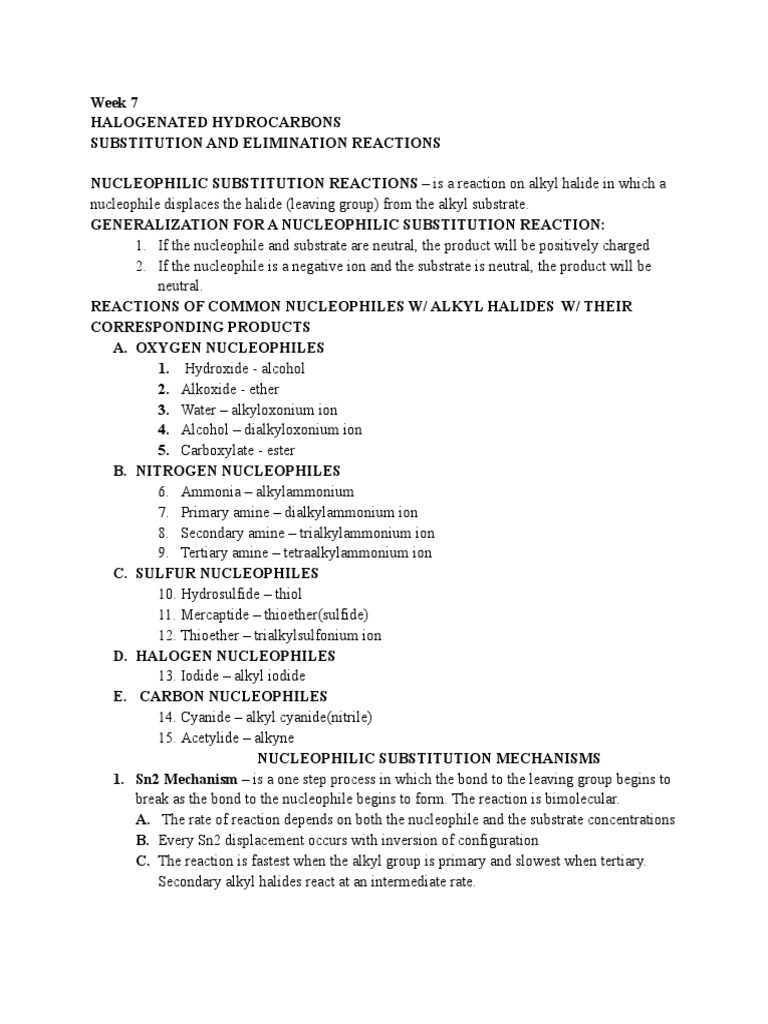 Week 7
HALOGENATED HYDROCARBONS
SUBSTITUTION AND ELIMINATION REACTIONS

NUCLEOPHILIC SUBSTITUTION REACTIONS – is a reaction on alkyl halide in which a nucleophile displaces the halide (leaving group) from the alkyl substrate.
GENERALIZATION FOR A NUCLEOPHILIC SUBSTITUTION REACTION:
1. If the nucleophile and substrate are neutral, the product will be positively charged
2. If the nucleophile is a negative ion and the substrate is neutral, the product will be neutral.
REACTIONS OF COMMON NUCLEOPHILES W/ ALKYL HALIDES W/ THEIR CORRESPONDING PRODUCTS
A. OXYGEN NUCLEOPHILES
1. Hydroxide - alcohol
2. Alkoxide - ether
3. Water – alkyloxonium ion
4. Alcohol – dialkyloxonium ion
5. Carboxylate - ester
B. NITROGEN NUCLEOPHILES
6. Ammonia – alkylammonium
7. Primary amine – dialkylammonium ion
8. Secondary amine – trialkylammonium ion
9. Tertiary amine – tetraalkylammonium ion
C. SULFUR NUCLEOPHILES
10. Hydrosulfide – thiol
11. Mercaptide – thioether(sulfide)
12. Thioether – trialkylsulfonium ion
D. HALOGEN NUCLEOPHILES
13. Iodide – alkyl iodide
E. CARBON NUCLEOPHILES
14. Cyanide – alkyl cyanide(nitrile)
15. Acetylide – alkyne
NUCLEOPHILIC SUBSTITUTION MECHANISMS
1. Sn2 Mechanism – is a one step process in which the bond to the leaving group begins to break as the bond to the nucleophile begins to form. The reaction is bimolecular.
A. The rate of reaction depends on both the nucleophile and the substrate concentrations
B. Every Sn2 displacement occurs with inversion of configuration
C. The reaction is fastest when the alkyl group is primary and slowest when tertiary. Secondary alkyl halides react at an intermediate rate.